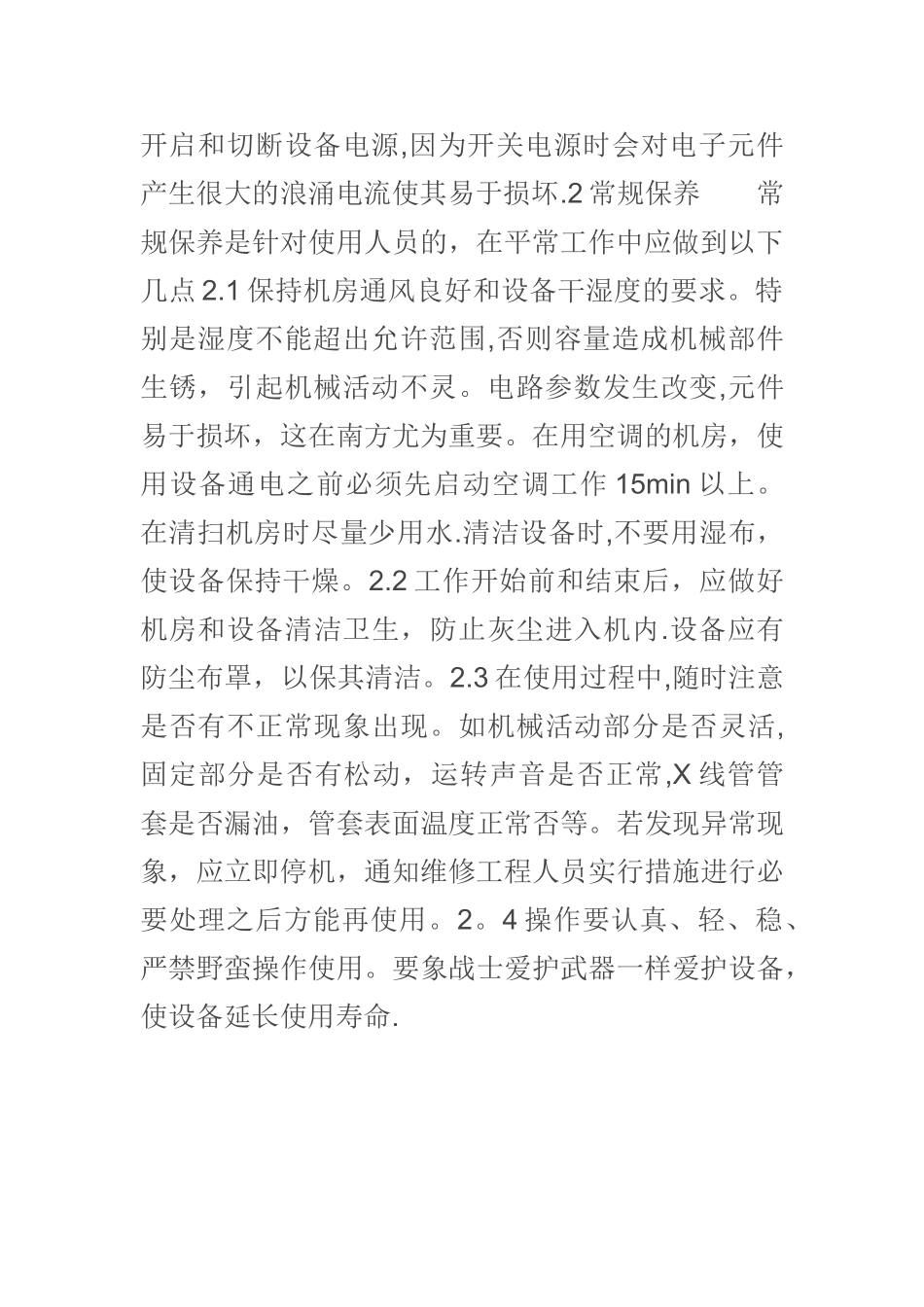 开启和切断设备电源,因为开关电源时会对电子元件产生很大的浪涌电流使其易于损坏.2 常规保养　　常规保养是针对使用人员的，在平常工作中应做到以下几点 2.1 保持机房通风良好和设备干湿度的要求。特别是湿度不能超出允许范围,否则容量造成机械部件生锈，引起机械活动不灵。电路参数发生改变,元件易于损坏，这在南方尤为重要。在用空调的机房，使用设备通电之前必须先启动空调工作 15min 以上。在清扫机房时尽量少用水.清洁设备时,不要用湿布，使设备保持干燥。2.2 工作开始前和结束后，应做好机房和设备清洁卫生，防止灰尘进入机内.设备应有防尘布罩，以保其清洁。2.3 在使用过程中,随时注意是否有不正常现象出现。如机械活动部分是否灵活,固定部分是否有松动，运转声音是否正常,X 线管管套是否漏油，管套表面温度正常否等。若发现异常现象，应立即停机，通知维修工程人员实行措施进行必要处理之后方能再使用。2。4 操作要认真、轻、稳、严禁野蛮操作使用。要象战士爱护武器一样爱护设备，使设备延长使用寿命.